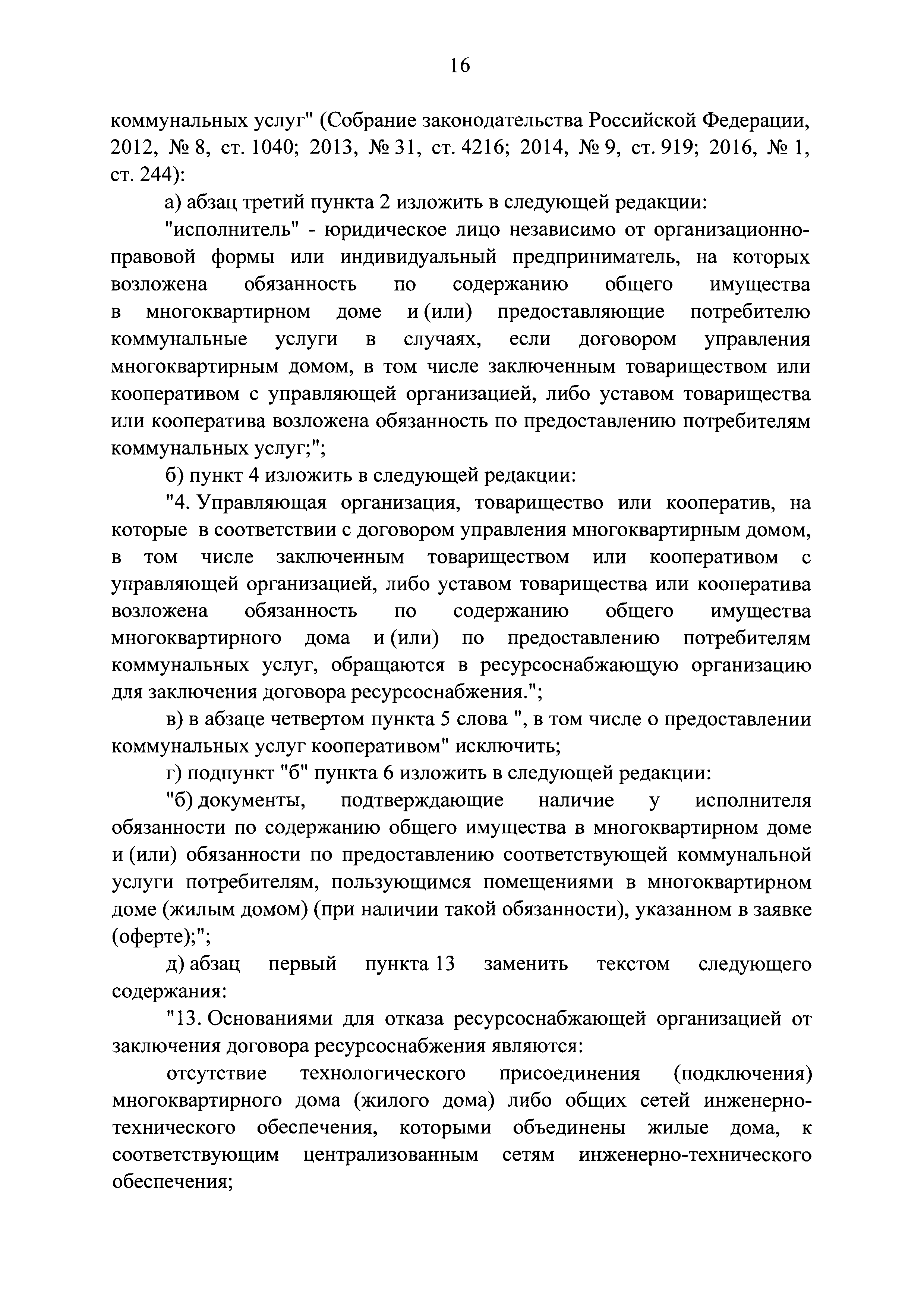 16

коммунальных услуг" (Собрание законодательства Российской Федерации, 2012, № 8, ст. 1040; 2013, № 31, ст. 4216; 2014, № 9, ст. 919; 2016, № 1, ст. 244):

а) абзац третий пункта 2 изложить в следующей редакции:

"исполнитель" - юридическое лицо независимо от организационно-правовой формы или индивидуальный предприниматель, на которых возложена обязанность по содержанию общего имущества в многоквартирном доме и (или) предоставляющие потребителю коммунальные услуги в случаях, если договором управления многоквартирным домом, в том числе заключенным товариществом или кооперативом с управляющей организацией, либо уставом товарищества или кооператива возложена обязанность по предоставлению потребителям коммунальных услуг;";

б) пункт 4 изложить в следующей редакции:

"4. Управляющая организация, товарищество или кооператив, на которые в соответствии с договором управления многоквартирным домом, в том числе заключенным товариществом или кооперативом с управляющей организацией, либо уставом товарищества или кооператива возложена обязанность по содержанию общего имущества многоквартирного дома и (или) по предоставлению потребителям коммунальных услуг, обращаются в ресурсоснабжающую организацию для заключения договора ресурсоснабжения.";

в) в абзаце четвертом пункта 5 слова ", в том числе о предоставлении коммунальных услуг кооперативом" исключить;

г) подпункт "б" пункта 6 изложить в следующей редакции:

"б) документы, подтверждающие наличие у исполнителя обязанности по содержанию общего имущества в многоквартирном доме и (или) обязанности по предоставлению соответствующей коммунальной услуги потребителям, пользующимся помещениями в многоквартирном доме (жилым домом) (при наличии такой обязанности), указанном в заявке (оферте);";

д) абзац первый пункта 13 заменить текстом следующего содержания:

"13. Основаниями для отказа ресурсоснабжающей организацией от заключения договора ресурсоснабжения являются:

отсутствие технологического присоединения (подключения) многоквартирного дома (жилого дома) либо общих сетей инженерно-технического обеспечения, которыми объединены жилые дома, к соответствующим централизованным сетям инженерно-технического обеспечения;